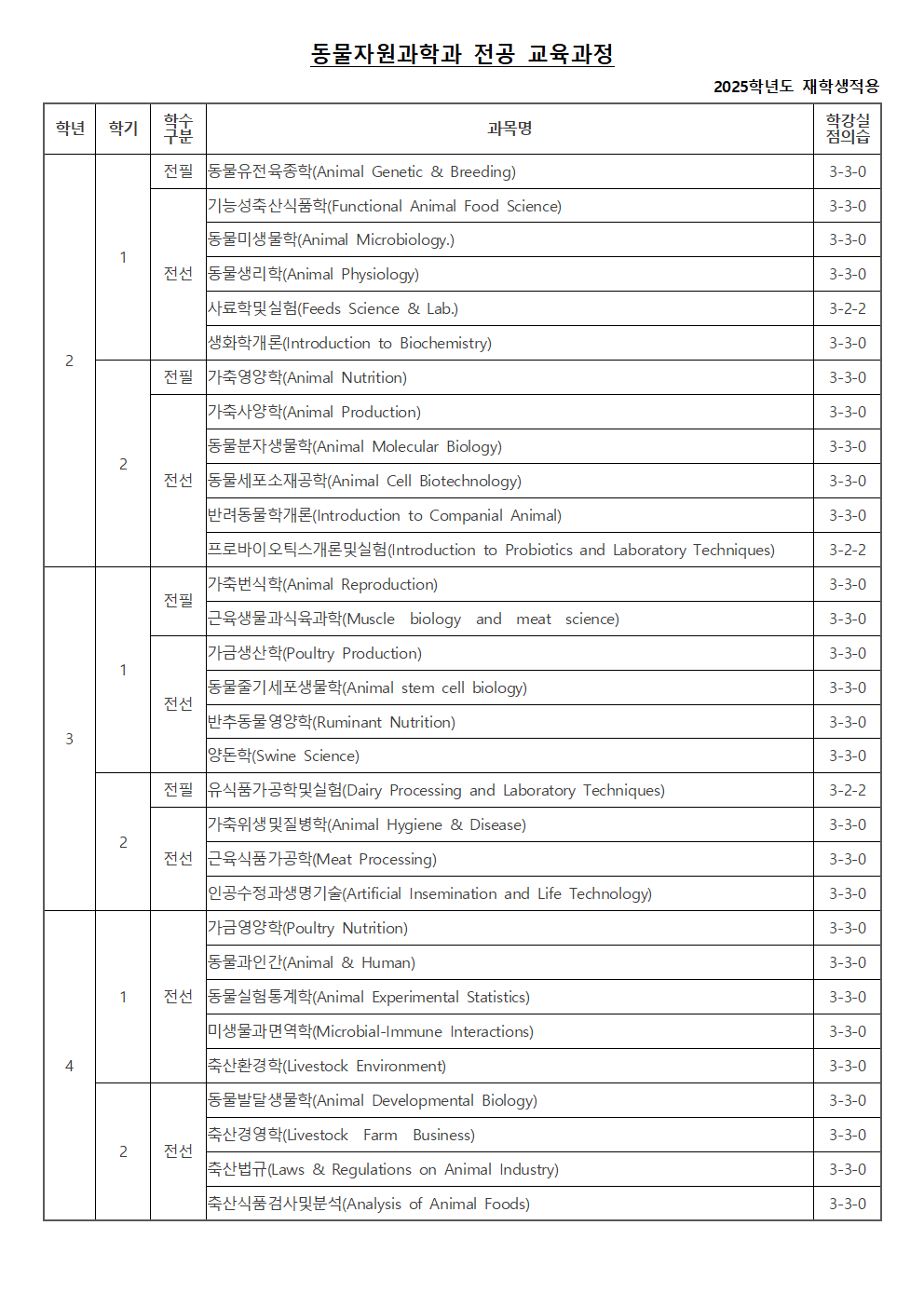 동물자원과학과 전공 교육과정

2025학년도 재학생적용

| 학년 | 학기 | 학수구분 | 과목명 | 학강실점의습 |
|---|---|---|---|---|
| 2 | 1 | 전필 | 동물유전육종학(Animal Genetic & Breeding) | 3-3-0 |
| | | 전선 | 기능성축산식품학(Functional Animal Food Science) | 3-3-0 |
| | | | 동물미생물학(Animal Microbiology.) | 3-3-0 |
| | | | 동물생리학(Animal Physiology) | 3-3-0 |
| | | | 사료학및실험(Feeds Science & Lab.) | 3-2-2 |
| | | | 생화학개론(Introduction to Biochemistry) | 3-3-0 |
| | 2 | 전필 | 가축영양학(Animal Nutrition) | 3-3-0 |
| | | 전선 | 가축사양학(Animal Production) | 3-3-0 |
| | | | 동물분자생물학(Animal Molecular Biology) | 3-3-0 |
| | | | 동물세포소재공학(Animal Cell Biotechnology) | 3-3-0 |
| | | | 반려동물학개론(Introduction to Companial Animal) | 3-3-0 |
| | | | 프로바이오틱스개론및실험(Introduction to Probiotics and Laboratory Techniques) | 3-2-2 |
| 3 | 1 | 전필 | 가축번식학(Animal Reproduction) | 3-3-0 |
| | | | 근육생물과식육과학(Muscle biology and meat science) | 3-3-0 |
| | | 전선 | 가금생산학(Poultry Production) | 3-3-0 |
| | | | 동물줄기세포생물학(Animal stem cell biology) | 3-3-0 |
| | | | 반추동물영양학(Ruminant Nutrition) | 3-3-0 |
| | | | 양돈학(Swine Science) | 3-3-0 |
| | 2 | 전필 | 유식품가공학및실험(Dairy Processing and Laboratory Techniques) | 3-2-2 |
| | | 전선 | 가축위생및질병학(Animal Hygiene & Disease) | 3-3-0 |
| | | | 근육식품가공학(Meat Processing) | 3-3-0 |
| | | | 인공수정과생명기술(Artificial Insemination and Life Technology) | 3-3-0 |
| 4 | 1 | 전선 | 가금영양학(Poultry Nutrition) | 3-3-0 |
| | | | 동물과인간(Animal & Human) | 3-3-0 |
| | | | 동물실험통계학(Animal Experimental Statistics) | 3-3-0 |
| | | | 미생물과면역학(Microbial-Immune Interactions) | 3-3-0 |
| | | | 축산환경학(Livestock Environment) | 3-3-0 |
| | 2 | 전선 | 동물발달생물학(Animal Developmental Biology) | 3-3-0 |
| | | | 축산경영학(Livestock Farm Business) | 3-3-0 |
| | | | 축산법규(Laws & Regulations on Animal Industry) | 3-3-0 |
| | | | 축산식품검사및분석(Analysis of Animal Foods) | 3-3-0 |